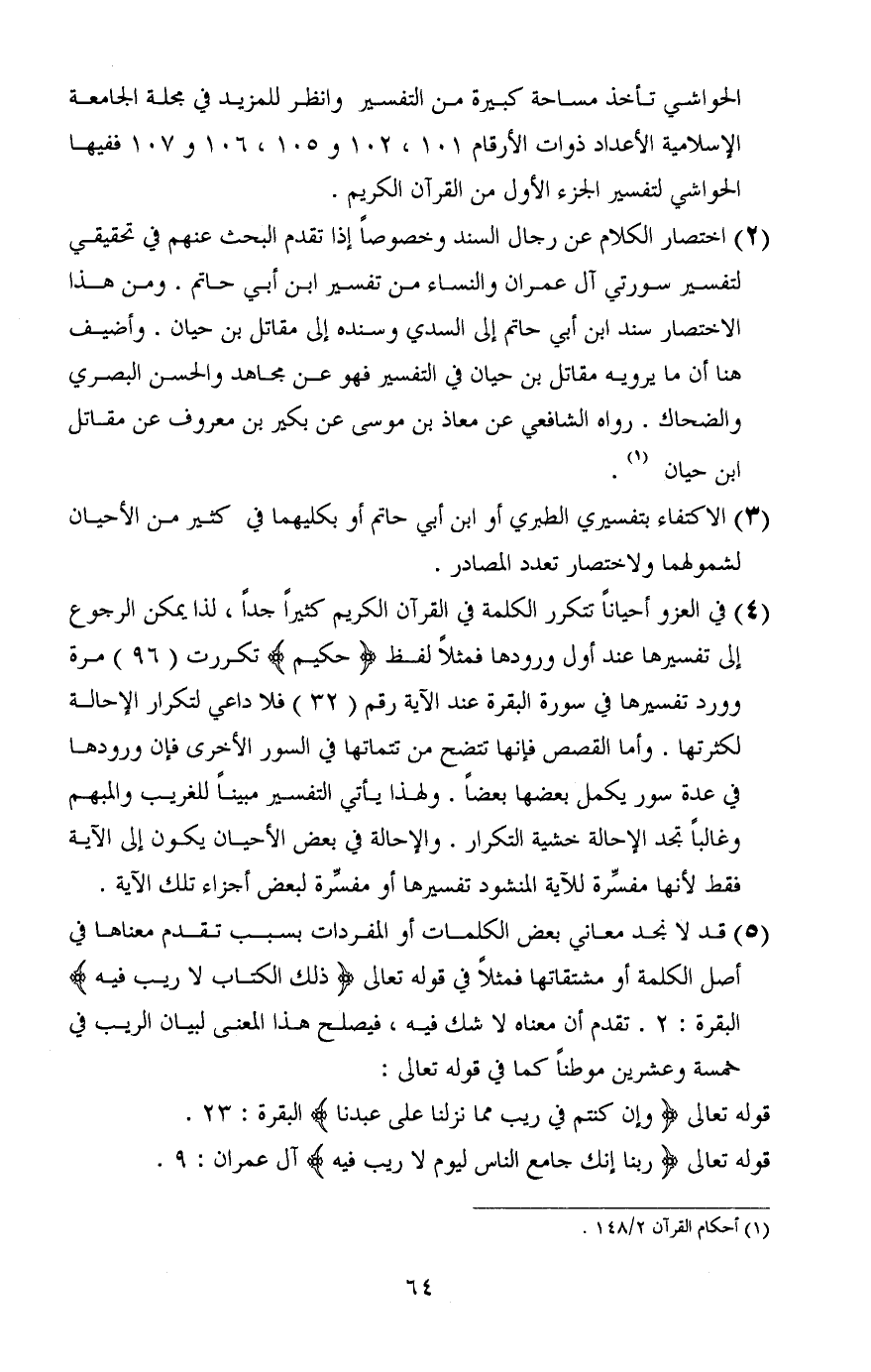 الحواشي تأخذ مساحة كبيرة من التفسير وانظر للمزيد في مجلة الجامعة الإسلامية الأعداد ذوات الأرقام ١٠١ ، ١٠٢ و ١٠٥ ، ١٠٦ و ١٠٧ ففيها الحواشي لتفسير الجزء الأول من القرآن الكريم .

(٢) اختصار الكلام عن رجال السند وخصوصاً إذا تقدم البحث عنهم في تحقيقي لتفسير سورتي آل عمران والنساء من تفسير ابن أبي حاتم . ومن هذا الاختصار سند ابن أبي حاتم إلى السدي وسنده إلى مقاتل بن حيان . وأضيف هنا أن ما يرويه مقاتل بن حيان في التفسير فهو عن مجاهد والحسن البصري والضحاك . رواه الشافعي عن معاذ بن موسى عن بكير بن معروف عن مقاتل ابن حيان (١) .

(٣) الاكتفاء بتفسيري الطبري أو ابن أبي حاتم أو بكليهما في كثير من الأحيان لشمولهما ولاختصار تعدد المصادر .

(٤) في العزو أحياناً تتكرر الكلمة في القرآن الكريم كثيراً جداً ، لذا يمكن الرجوع إلى تفسيرها عند أول ورودها فمثلاً لفظ ﴿ حكيم ﴾ تكررت ( ٩٦ ) مرة وورد تفسيرها في سورة البقرة عند الآية رقم ( ٣٢ ) فلا داعي لتكرار الإحالة لكثرتها . وأما القصص فإنها تتضح من تتماتها في السور الأخرى فإن ورودها في عدة سور يكمل بعضها بعضاً . ولهذا يأتي التفسير مبيناً للغريب والمبهم وغالباً تجد الإحالة خشية التكرار . والإحالة في بعض الأحيان يكون إلى الآية فقط لأنها مفسِّرة للآية المنشود تفسيرها أو مفسِّرة لبعض أجزاء تلك الآية .

(٥) قد لا نجد معاني بعض الكلمات أو المفردات بسبب تقدم معناها في أصل الكلمة أو مشتقاتها فمثلاً في قوله تعالى ﴿ ذلك الكتاب لا ريب فيه ﴾ البقرة : ٢ . تقدم أن معناه لا شك فيه ، فيصلح هذا المعنى لبيان الريب في خمسة وعشرين موطناً كما في قوله تعالى :

قوله تعالى ﴿ وإن كنتم في ريب مما نزلنا على عبدنا ﴾ البقرة : ٢٣ .

قوله تعالى ﴿ ربنا إنك جامع الناس ليوم لا ريب فيه ﴾ آل عمران : ٩ .

(١) أحكام القرآن ١٤٨/٢ .

٦٤